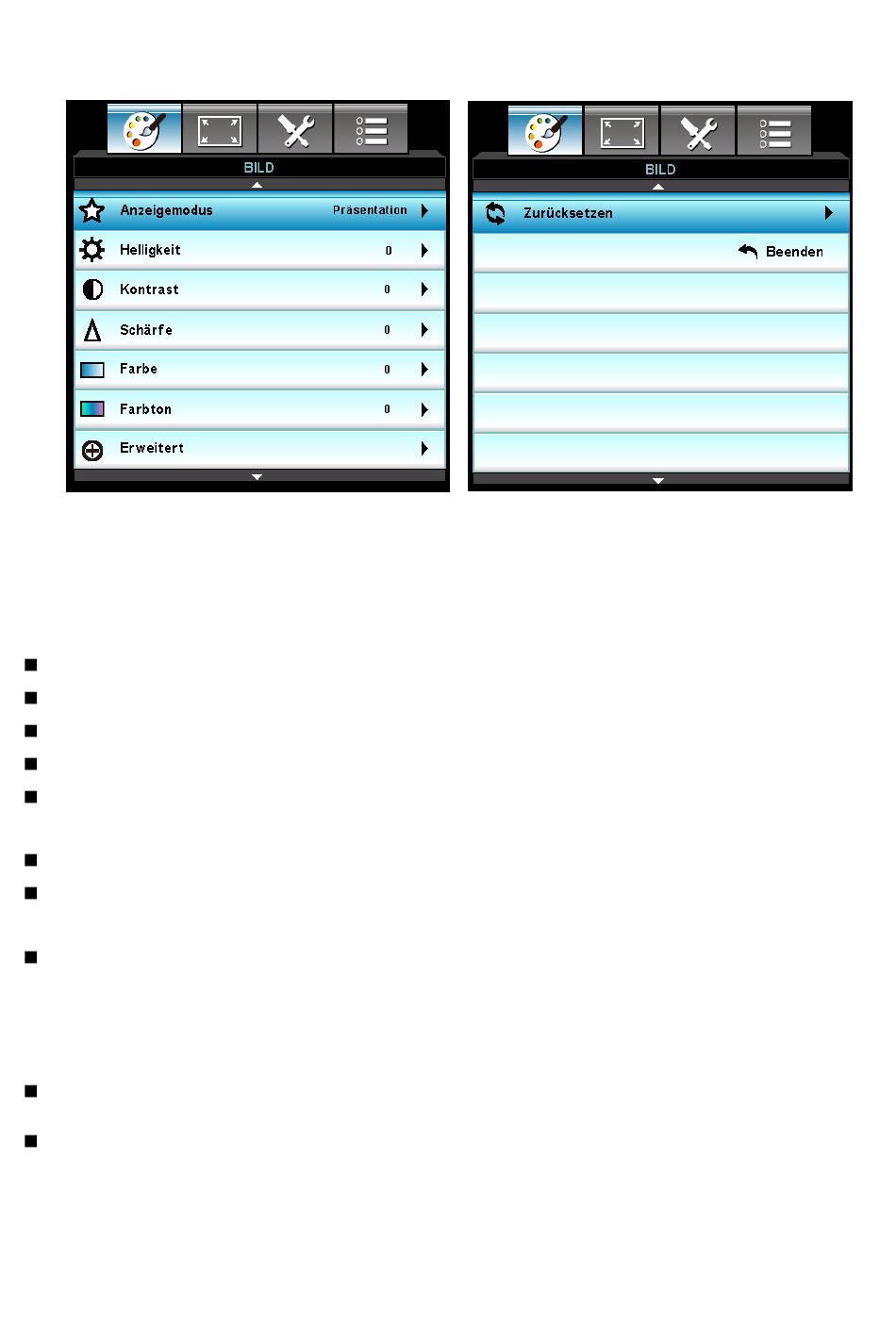 BILD

Anzeigemodus Präsentation

Helligkeit 0

Kontrast 0

Schärfe 0

Farbe 0

Farbton 0

Erweitert

BILD

Zurücksetzen

Beenden